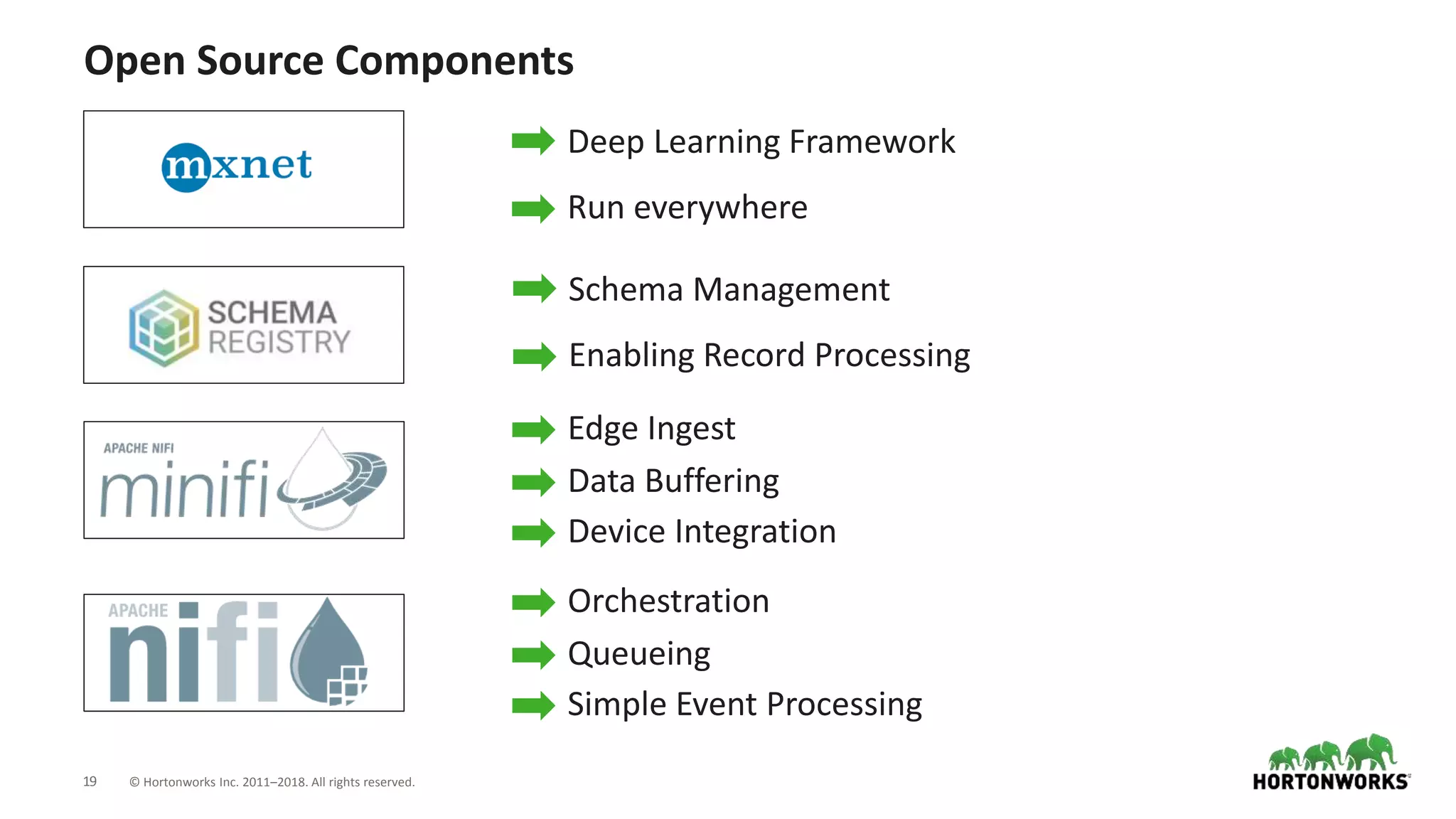 Open Source Components

mxnet

Deep Learning Framework

Run everywhere

SCHEMA REGISTRY

Schema Management

Enabling Record Processing

APACHE NIFI minifi

Edge Ingest

Data Buffering

Device Integration

APACHE nifi

Orchestration

Queueing

Simple Event Processing

19 © Hortonworks Inc. 2011–2018. All rights reserved.

HORTONWORKS